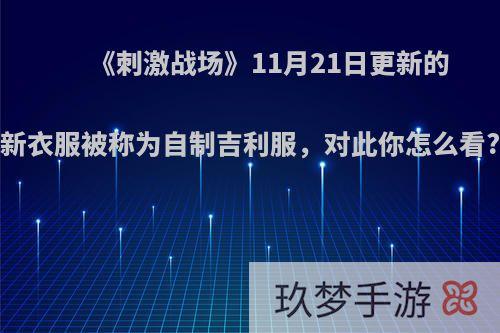 《刺激战场》11月21日更新的新衣服被称为自制吉利服，对此你怎么看?

玖梦手游